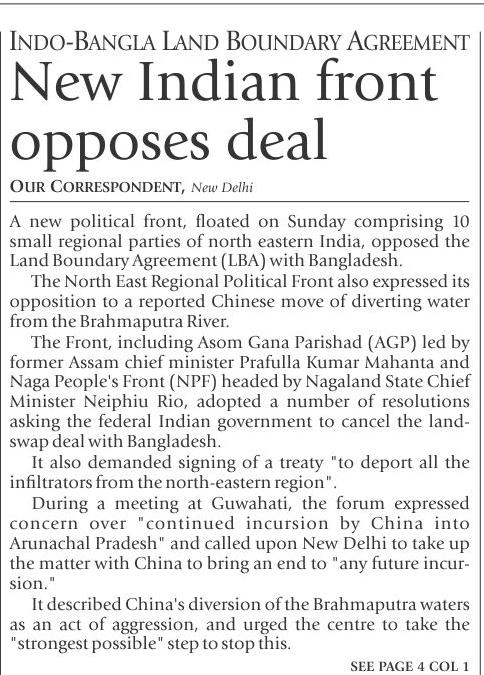 INDO-BANGLA LAND BOUNDARY AGREEMENT

New Indian front opposes deal

OUR CORRESPONDENT, New Delhi

A new political front, floated on Sunday comprising 10 small regional parties of north eastern India, opposed the Land Boundary Agreement (LBA) with Bangladesh.

The North East Regional Political Front also expressed its opposition to a reported Chinese move of diverting water from the Brahmaputra River.

The Front, including Asom Gana Parishad (AGP) led by former Assam chief minister Prafulla Kumar Mahanta and Naga People's Front (NPF) headed by Nagaland State Chief Minister Neiphiu Rio, adopted a number of resolutions asking the federal Indian government to cancel the land-swap deal with Bangladesh.

It also demanded signing of a treaty "to deport all the infiltrators from the north-eastern region".

During a meeting at Guwahati, the forum expressed concern over "continued incursion by China into Arunachal Pradesh" and called upon New Delhi to take up the matter with China to bring an end to "any future incursion."

It described China's diversion of the Brahmaputra waters as an act of aggression, and urged the centre to take the "strongest possible" step to stop this.

SEE PAGE 4 COL 1